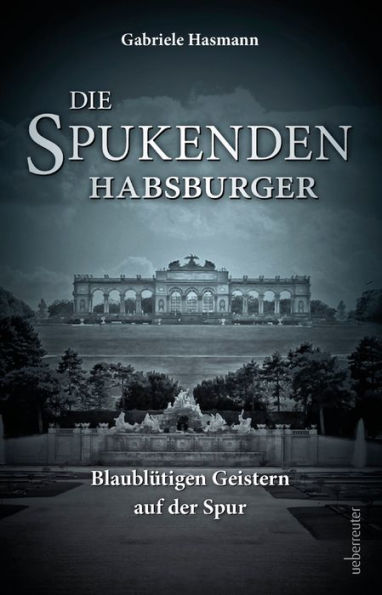 Gabriele Hasmann

DIE SPUKENDEN HABSBURGER

Blaublütigen Geistern auf der Spur

ueberreuter